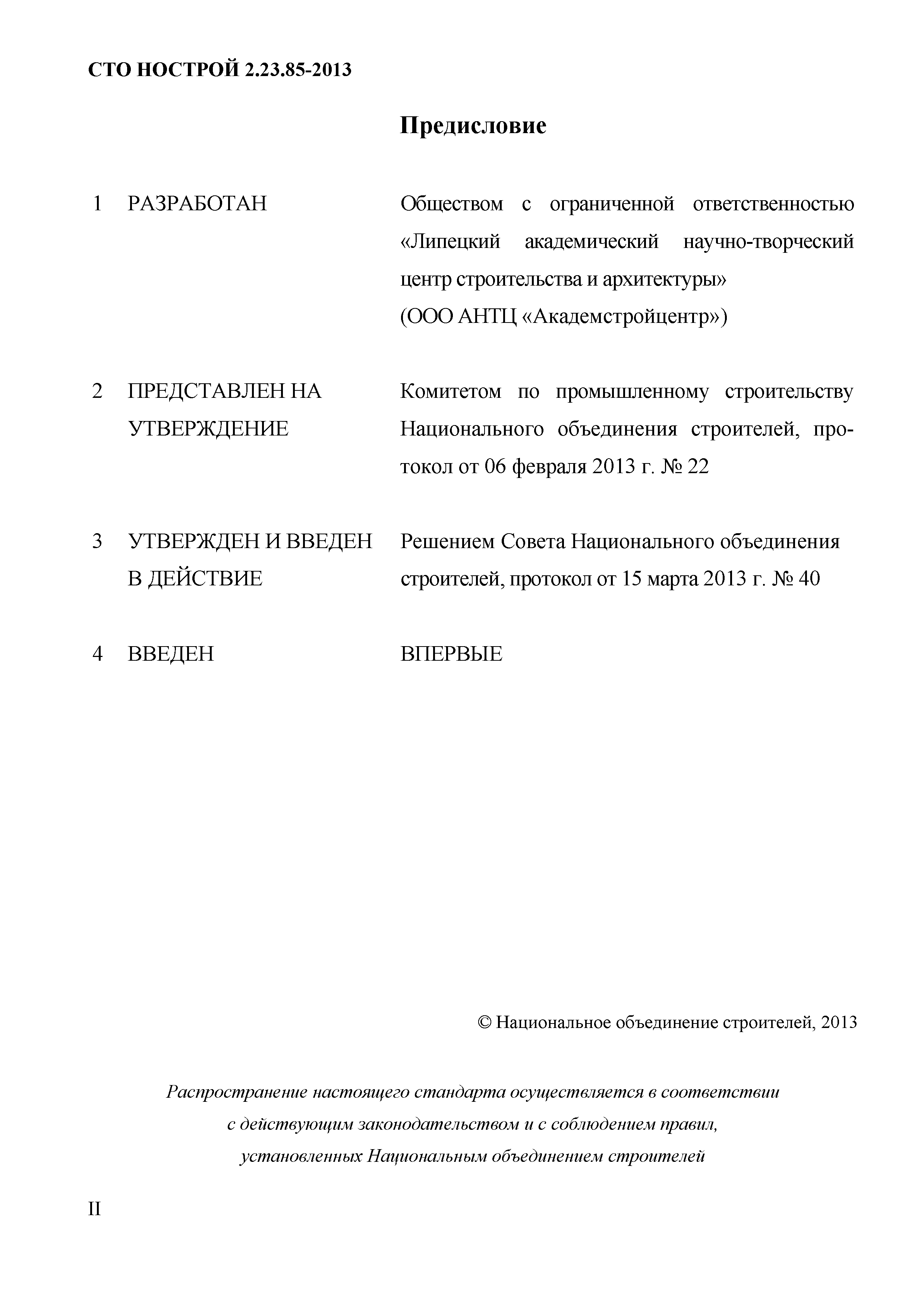 СТО НОСТРОЙ 2.23.85-2013

Предисловие

1 РАЗРАБОТАН Обществом с ограниченной ответственностью «Липецкий академический научно-творческий центр строительства и архитектуры» (ООО АНТЦ «Академстройцентр»)

2 ПРЕДСТАВЛЕН НА УТВЕРЖДЕНИЕ Комитетом по промышленному строительству Национального объединения строителей, протокол от 06 февраля 2013 г. № 22

3 УТВЕРЖДЕН И ВВЕДЕН В ДЕЙСТВИЕ Решением Совета Национального объединения строителей, протокол от 15 марта 2013 г. № 40

4 ВВЕДЕН ВПЕРВЫЕ

© Национальное объединение строителей, 2013

Распространение настоящего стандарта осуществляется в соответствии с действующим законодательством и с соблюдением правил, установленных Национальным объединением строителей

II